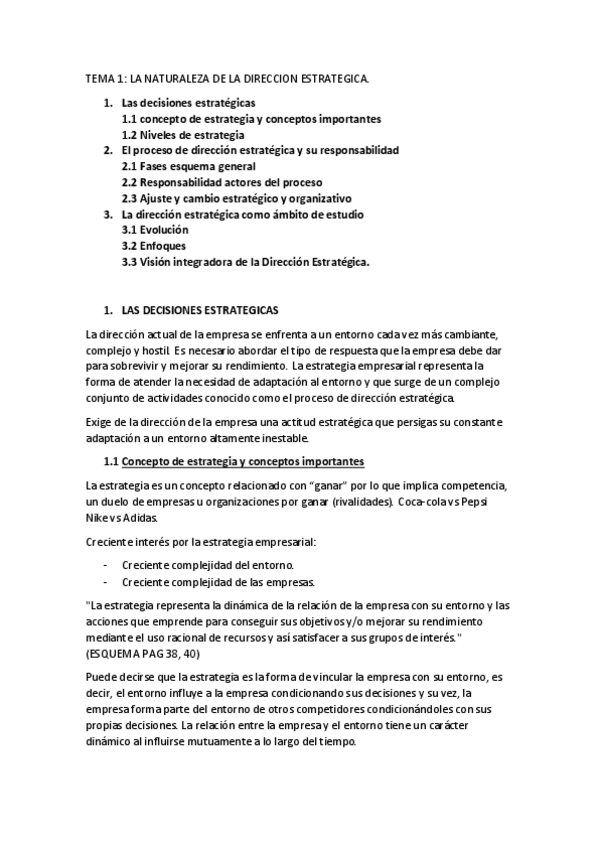 TEMA 1: LA NATURALEZA DE LA DIRECCION ESTRATEGICA.

1. Las decisiones estratégicas
1.1 concepto de estrategia y conceptos importantes
1.2 Niveles de estrategia
2. El proceso de dirección estratégica y su responsabilidad
2.1 Fases esquema general
2.2 Responsabilidad actores del proceso
2.3 Ajuste y cambio estratégico y organizativo
3. La dirección estratégica como ámbito de estudio
3.1 Evolución
3.2 Enfoques
3.3 Visión integradora de la Dirección Estratégica.

1. LAS DECISIONES ESTRATEGICAS

La dirección actual de la empresa se enfrenta a un entorno cada vez más cambiante, complejo y hostil. Es necesario abordar el tipo de respuesta que la empresa debe dar para sobrevivir y mejorar su rendimiento. La estrategia empresarial representa la forma de atender la necesidad de adaptación al entorno y que surge de un complejo conjunto de actividades conocido como el proceso de dirección estratégica.

Exige de la dirección de la empresa una actitud estratégica que persigas su constante adaptación a un entorno altamente inestable.

1.1 Concepto de estrategia y conceptos importantes

La estrategia es un concepto relacionado con "ganar" por lo que implica competencia, un duelo de empresas u organizaciones por ganar (rivalidades). Coca-cola vs Pepsi Nike vs Adidas.

Creciente interés por la estrategia empresarial:

- Creciente complejidad del entorno.
- Creciente complejidad de las empresas.

"La estrategia representa la dinámica de la relación de la empresa con su entorno y las acciones que emprende para conseguir sus objetivos y/o mejorar su rendimiento mediante el uso racional de recursos y así satisfacer a sus grupos de interés." (ESQUEMA PAG 38, 40)

Puede decirse que la estrategia es la forma de vincular la empresa con su entorno, es decir, el entorno influye a la empresa condicionando sus decisiones y su vez, la empresa forma parte del entorno de otros competidores condicionándoles con sus propias decisiones. La relación entre la empresa y el entorno tiene un carácter dinámico al influirse mutuamente a lo largo del tiempo.